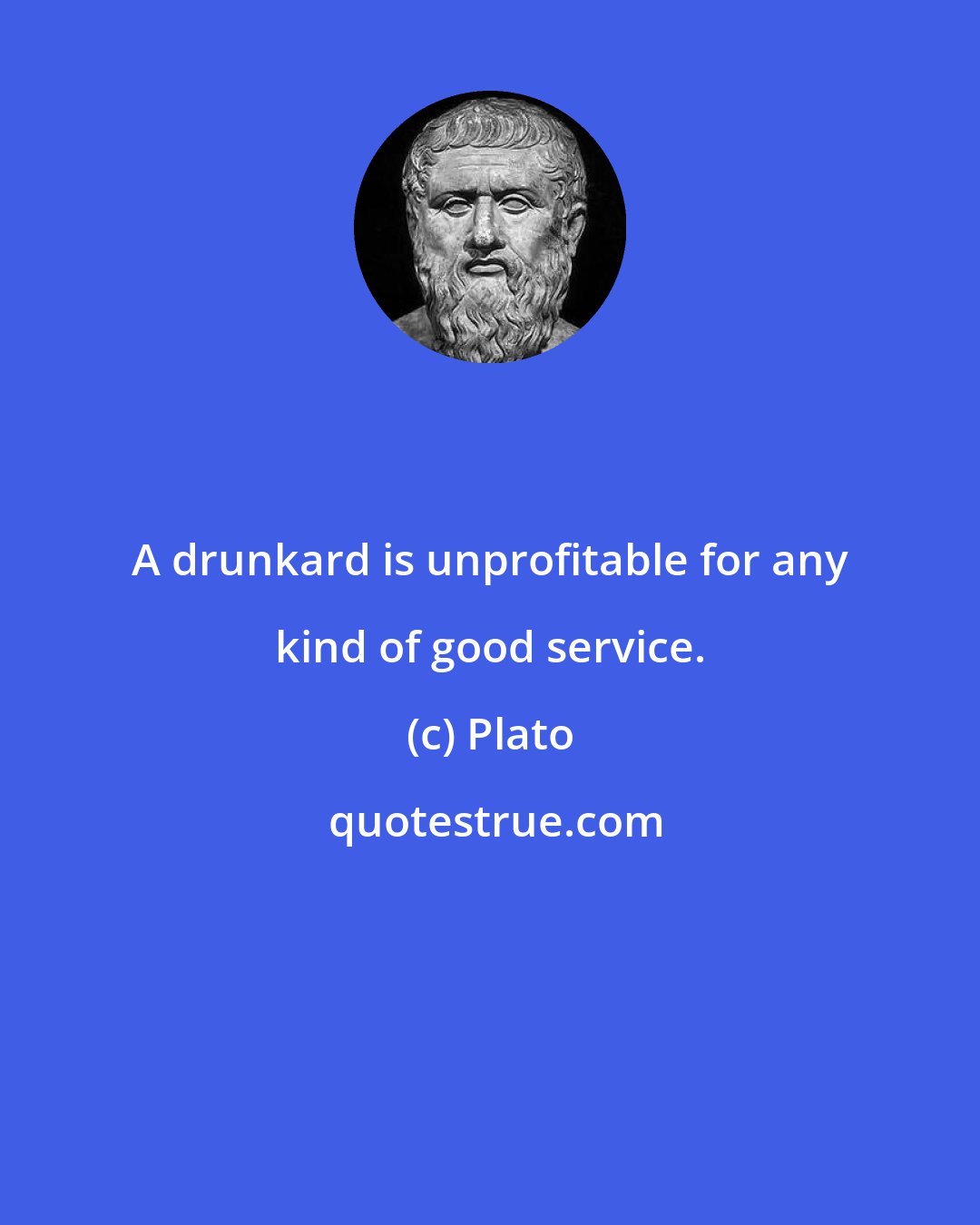 A drunkard is unprofitable for any kind of good service.

(c) Plato

quotestrue.com